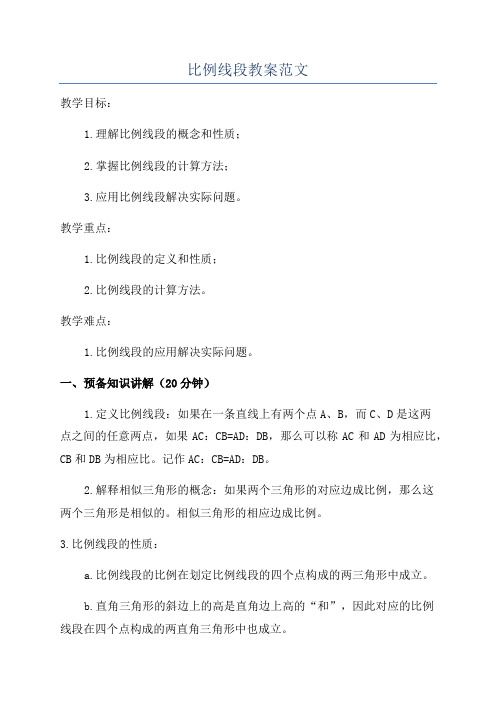 比例线段教案范文

教学目标：

1.理解比例线段的概念和性质；

2.掌握比例线段的计算方法；

3.应用比例线段解决实际问题。

教学重点：

1.比例线段的定义和性质；

2.比例线段的计算方法。

教学难点：

1.比例线段的应用解决实际问题。

一、预备知识讲解（20分钟）

1.定义比例线段：如果在一条直线上有两个点A、B，而C、D是这两点之间的任意两点，如果AC：CB=AD：DB，那么可以称AC和AD为相应比，CB和DB为相应比。记作AC：CB=AD：DB。

2.解释相似三角形的概念：如果两个三角形的对应边成比例，那么这两个三角形是相似的。相似三角形的相应边成比例。

3.比例线段的性质：

a.比例线段的比例在划定比例线段的四个点构成的两三角形中成立。

b.直角三角形的斜边上的高是直角边上高的“和”，因此对应的比例线段在四个点构成的两直角三角形中也成立。